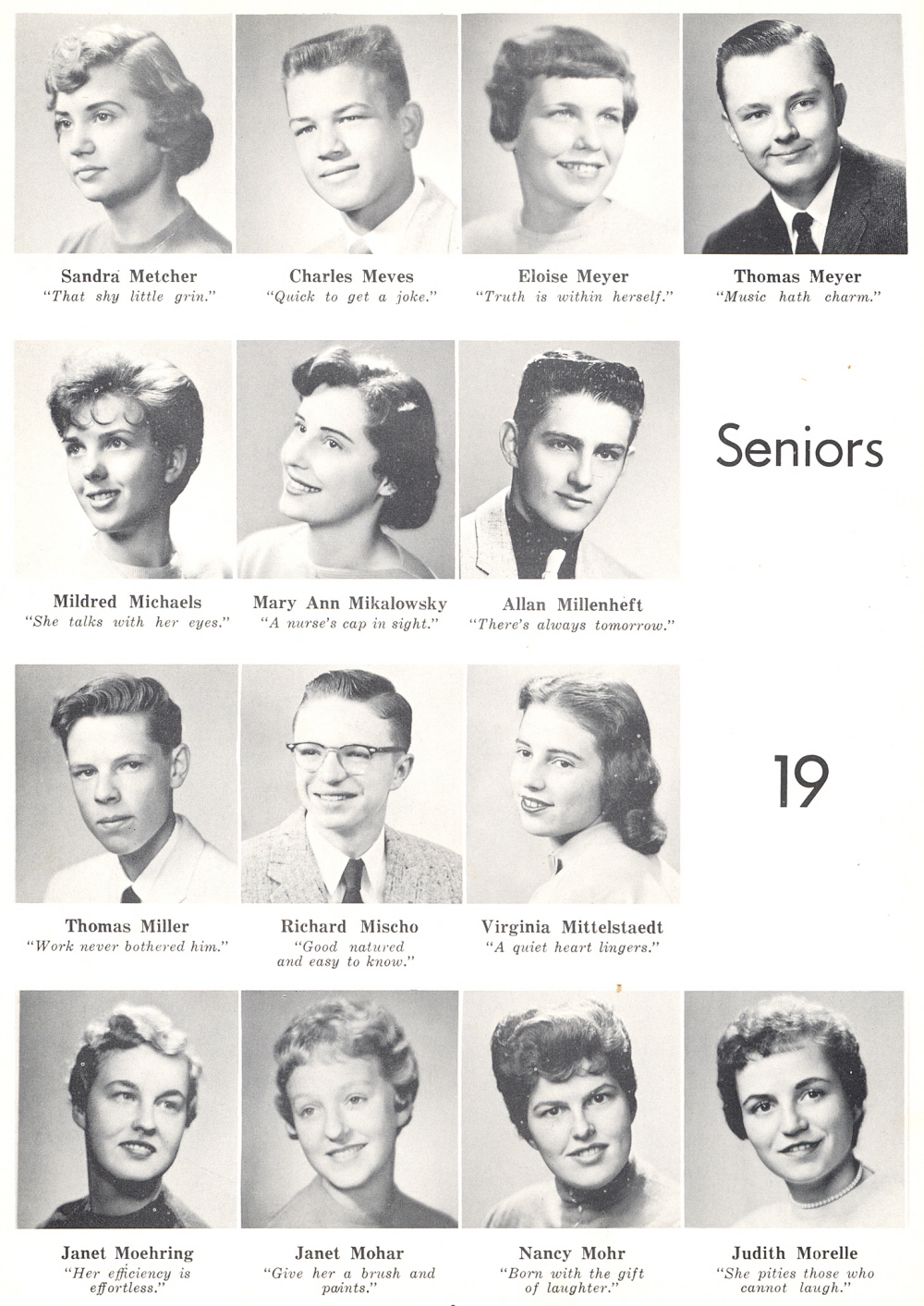 Sandra Metcher
"That shy little grin."

Charles Meves
"Quick to get a joke."

Eloise Meyer
"Truth is within herself."

Thomas Meyer
"Music hath charm."

Mildred Michaels
"She talks with her eyes."

Mary Ann Mikalowsky
"A nurse's cap in sight."

Allan Millenheft
"There's always tomorrow."

Seniors

Thomas Miller
"Work never bothered him."

Richard Mischo
"Good natured and easy to know."

Virginia Mittelstaedt
"A quiet heart lingers."

19

Janet Moehring
"Her efficiency is effortless."

Janet Mohar
"Give her a brush and paints."

Nancy Mohr
"Born with the gift of laughter."

Judith Morelle
"She pities those who cannot laugh."